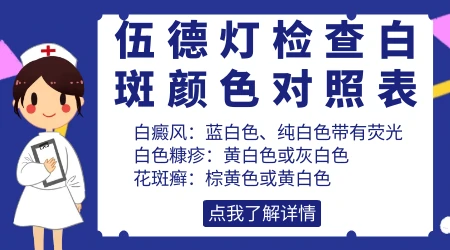 伍德灯检查白斑颜色对照表

白癜风：蓝白色、纯白色带有荧光
白色糠疹：黄白色或灰白色
花斑癣：棕黄色或黄白色

点我了解详情